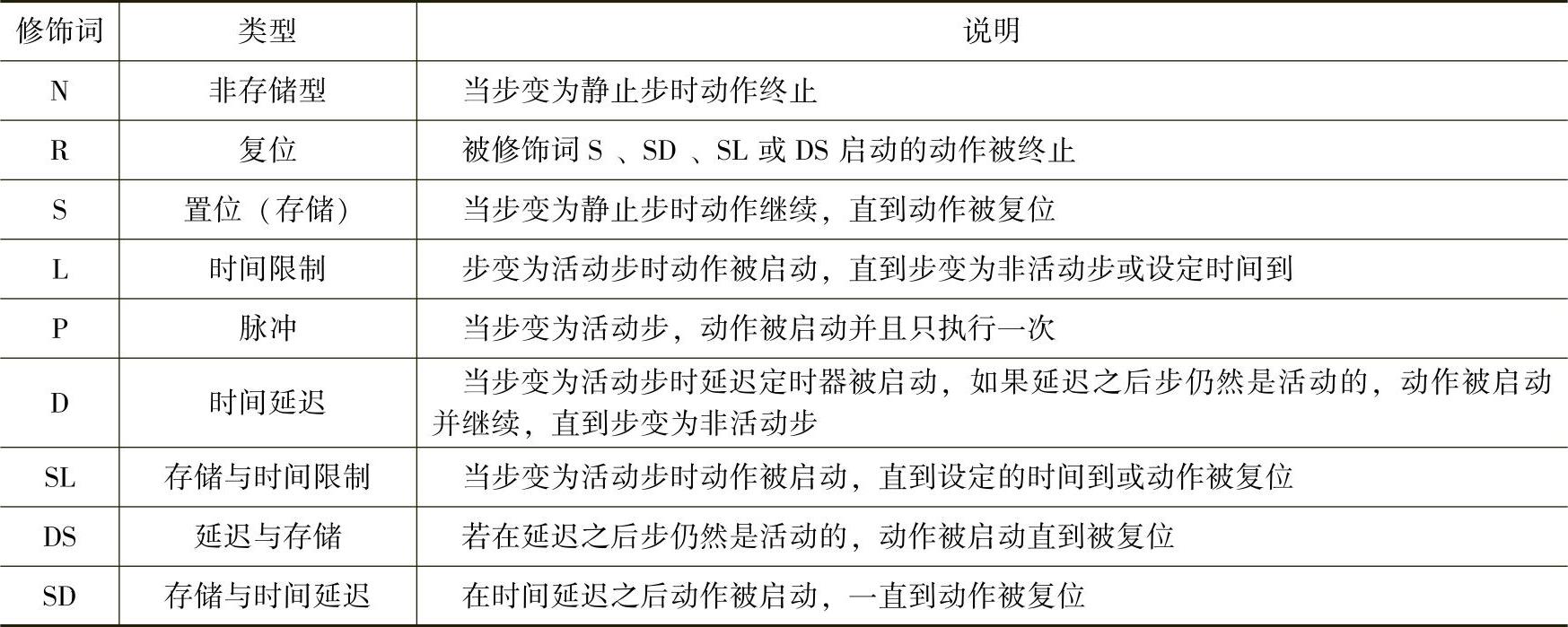 | 修饰词 | 类型 | 说明 |
|---|---|---|
| N | 非存储型 | 当步变为静止步时动作终止 |
| R | 复位 | 被修饰词 S 、SD 、SL 或 DS 启动的动作被终止 |
| S | 置位（存储） | 当步变为静止步时动作继续，直到动作被复位 |
| L | 时间限制 | 步变为活动步时动作被启动，直到步变为非活动步或设定时间到 |
| P | 脉冲 | 当步变为活动步，动作被启动并且只执行一次 |
| D | 时间延迟 | 当步变为活动步时延迟定时器被启动，如果延迟之后步仍然是活动的，动作被启动并继续，直到步变为非活动步 |
| SL | 存储与时间限制 | 当步变为活动步时动作被启动，直到设定的时间到或动作被复位 |
| DS | 延迟与存储 | 若在延迟之后步仍然是活动的，动作被启动直到被复位 |
| SD | 存储与时间延迟 | 在时间延迟之后动作被启动，一直到动作被复位 |